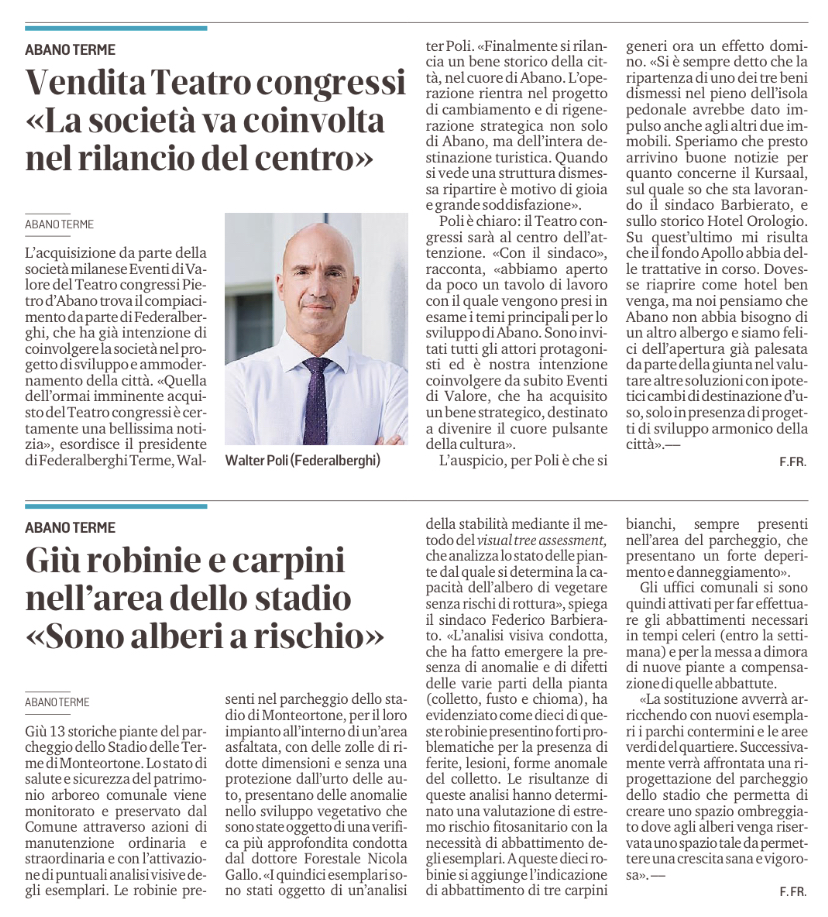 ABANO TERME

Vendita Teatro congressi «La società va coinvolta nel rilancio del centro»

ABANO TERME

L'acquisizione da parte della società milanese Eventi di Valore del Teatro congressi Pietro d'Abano trova il compiacimento da parte di Federalberghi, che ha già intenzione di coinvolgere la società nel progetto di sviluppo e ammodernamento della città. «Quella dell'ormai imminente acquisto del Teatro congressi è certamente una bellissima notizia», esordisce il presidente di Federalberghi Terme, Walter Poli. «Finalmente si rilancia un bene storico della città, nel cuore di Abano. L'operazione rientra nel progetto di cambiamento e di rigenerazione strategica non solo di Abano, ma dell'intera destinazione turistica. Quando si vede una struttura dismessa ripartire è motivo di gioia e grande soddisfazione».

Poli è chiaro: il Teatro congressi sarà al centro dell'attenzione. «Con il sindaco», racconta, «abbiamo aperto da poco un tavolo di lavoro con il quale vengono presi in esame i temi principali per lo sviluppo di Abano. Sono invitati tutti gli attori protagonisti ed è nostra intenzione coinvolgere da subito Eventi di Valore, che ha acquisito un bene strategico, destinato a divenire il cuore pulsante della cultura».

L'auspicio, per Poli è che si generi ora un effetto domino. «Si è sempre detto che la ripartenza di uno dei tre beni dismessi nel pieno dell'isola pedonale avrebbe dato impulso anche agli altri due immobili. Speriamo che presto arrivino buone notizie per quanto concerne il Kursaal, sul quale so che sta lavorando il sindaco Barbierato, e sullo storico Hotel Orologio. Su quest'ultimo mi risulta che il fondo Apollo abbia delle trattative in corso. Dovesse riaprire come hotel ben venga, ma noi pensiamo che Abano non abbia bisogno di un altro albergo e siamo felici dell'apertura già palesata da parte della giunta nel valutare altre soluzioni con ipotetici cambi di destinazione d'uso, solo in presenza di progetti di sviluppo armonico della città».—

F.FR.

Walter Poli (Federalberghi)

ABANO TERME

Giù robinie e carpini nell'area dello stadio «Sono alberi a rischio»

ABANO TERME

Giù 13 storiche piante del parcheggio dello Stadio delle Terme di Monteortone. Lo stato di salute e sicurezza del patrimonio arboreo comunale viene monitorato e preservato dal Comune attraverso azioni di manutenzione ordinaria e straordinaria e con l'attivazione di puntuali analisi visive degli esemplari. Le robinie presenti nel parcheggio dello stadio di Monteortone, per il loro impianto all'interno di un'area asfaltata, con delle zolle di ridotte dimensioni e senza una protezione dall'urto delle auto, presentano delle anomalie nello sviluppo vegetativo che sono state oggetto di una verifica più approfondita condotta dal dottore Forestale Nicola Gallo. «I quindici esemplari sono stati oggetto di un'analisi della stabilità mediante il metodo del visual tree assessment, che analizza lo stato delle piante dal quale si determina la capacità dell'albero di vegetare senza rischi di rottura», spiega il sindaco Federico Barbierato. «L'analisi visiva condotta, che ha fatto emergere la presenza di anomalie e di difetti delle varie parti della pianta (colletto, fusto e chioma), ha evidenziato come dieci di queste robinie presentino forti problematiche per la presenza di ferite, lesioni, forme anomale del colletto. Le risultanze di queste analisi hanno determinato una valutazione di estremo rischio fitosanitario con la necessità di abbattimento degli esemplari. A queste dieci robinie si aggiunge l'indicazione di abbattimento di tre carpini bianchi, sempre presenti nell'area del parcheggio, che presentano un forte deperimento e danneggiamento».

Gli uffici comunali si sono quindi attivati per far effettuare gli abbattimenti necessari in tempi celeri (entro la settimana) e per la messa a dimora di nuove piante a compensazione di quelle abbattute.

«La sostituzione avverrà arricchendo con nuovi esemplari i parchi contermini e le aree verdi del quartiere. Successivamente verrà affrontata una riprogettazione del parcheggio dello stadio che permetta di creare uno spazio ombreggiato dove agli alberi venga riservata uno spazio tale da permettere una crescita sana e vigorosa».—

F.FR.